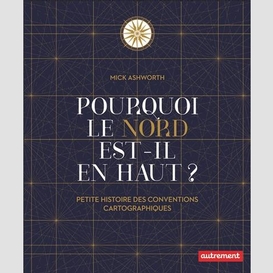 MICK ASHWORTH

POURQUOI LE NORD EST-IL EN HAUT ?

PETITE HISTOIRE DES CONVENTIONS CARTOGRAPHIQUES

autrement